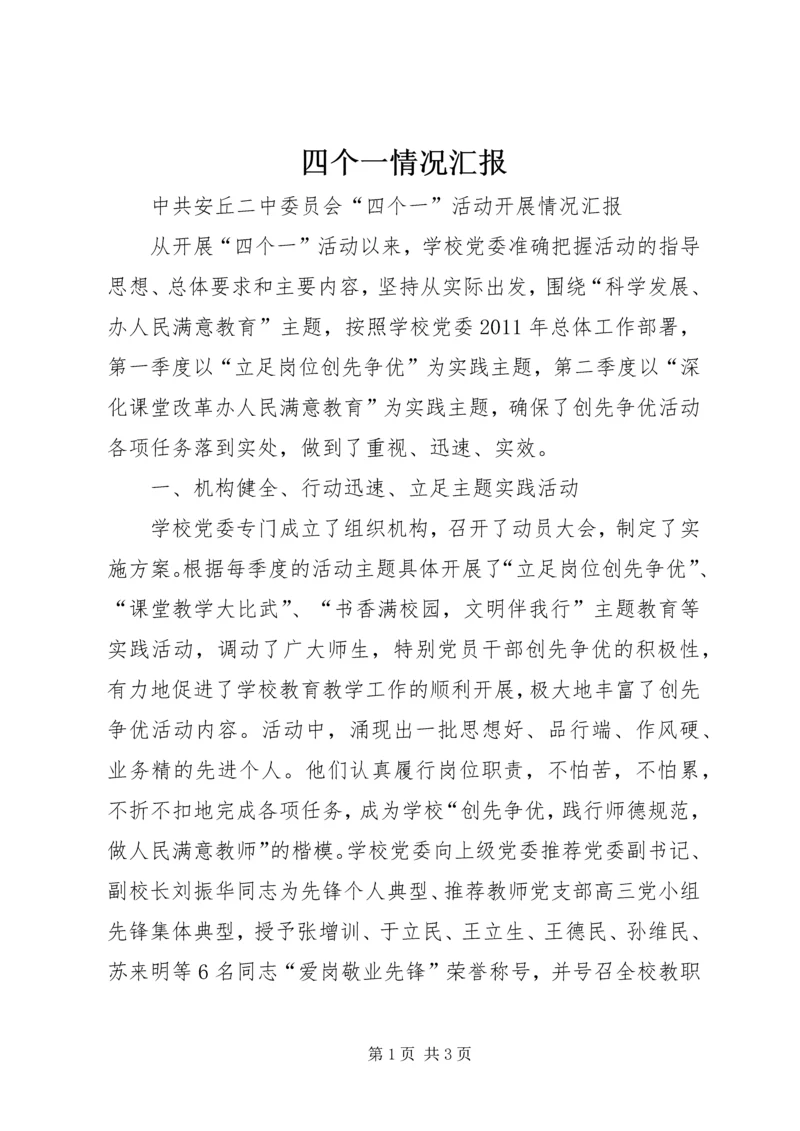 四个一情况汇报

中共安丘二中委员会“四个一”活动开展情况汇报

从开展“四个一”活动以来，学校党委准确把握活动的指导思想、总体要求和主要内容，坚持从实际出发，围绕“科学发展、办人民满意教育”主题，按照学校党委2011年总体工作部署，第一季度以“立足岗位创先争优”为实践主题，第二季度以“深化课堂改革办人民满意教育”为实践主题，确保了创先争优活动各项任务落到实处，做到了重视、迅速、实效。

一、机构健全、行动迅速、立足主题实践活动

学校党委专门成立了组织机构，召开了动员大会，制定了实施方案。根据每季度的活动主题具体开展了“立足岗位创先争优”、“课堂教学大比武”、“书香满校园，文明伴我行”主题教育等实践活动，调动了广大师生，特别党员干部创先争优的积极性，有力地促进了学校教育教学工作的顺利开展，极大地丰富了创先争优活动内容。活动中，涌现出一批思想好、品行端、作风硬、业务精的先进个人。他们认真履行岗位职责，不怕苦，不怕累，不折不扣地完成各项任务，成为学校“创先争优，践行师德规范，做人民满意教师”的楷模。学校党委向上级党委推荐党委副书记、副校长刘振华同志为先锋个人典型、推荐教师党支部高三党小组先锋集体典型，授予张增训、于立民、王立生、王德民、孙维民、苏来明等6名同志“爱岗敬业先锋”荣誉称号，并号召全校教职

第1页 共3页